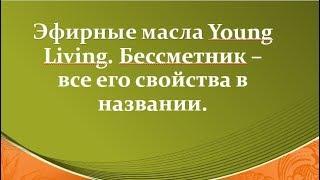 Эфирные масла Young Living. Бессметник – все его свойства в названии.